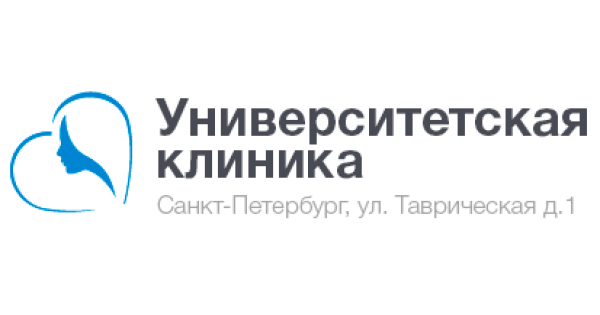 Университетская клиника
Санкт-Петербург, ул. Таврическая д.1